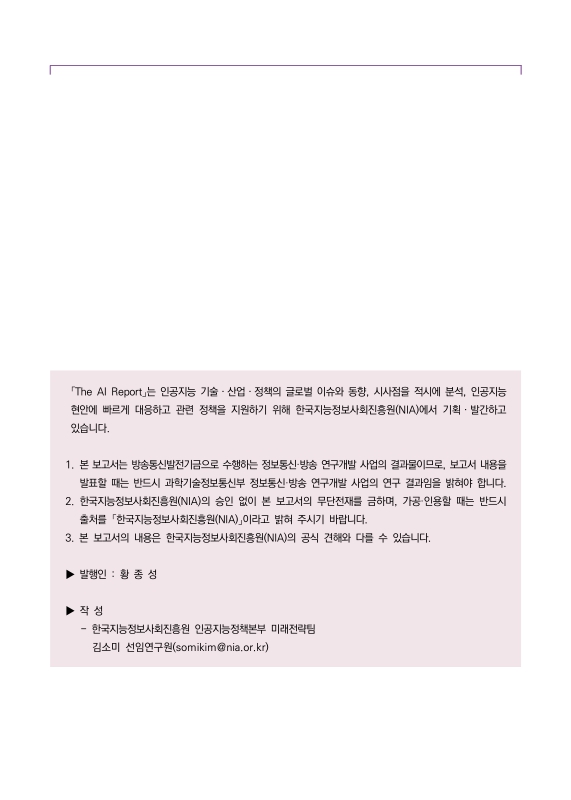 「The AI Report」는 인공지능 기술 · 산업 · 정책의 글로벌 이슈와 동향, 시사점을 적시에 분석, 인공지능 현안에 빠르게 대응하고 관련 정책을 지원하기 위해 한국지능정보사회진흥원(NIA)에서 기획 · 발간하고 있습니다.

1. 본 보고서는 방송통신발전기금으로 수행하는 정보통신·방송 연구개발 사업의 결과물이므로, 보고서 내용을 발표할 때는 반드시 과학기술정보통신부 정보통신·방송 연구개발 사업의 연구 결과임을 밝혀야 합니다.
2. 한국지능정보사회진흥원(NIA)의 승인 없이 본 보고서의 무단전재를 금하며, 가공·인용할 때는 반드시 출처를 「한국지능정보사회진흥원(NIA)」이라고 밝혀 주시기 바랍니다.
3. 본 보고서의 내용은 한국지능정보사회진흥원(NIA)의 공식 견해와 다를 수 있습니다.

▶ 발행인 : 황 종 성

▶ 작 성
- 한국지능정보사회진흥원 인공지능정책본부 미래전략팀
김소미 선임연구원(somikim@nia.or.kr)